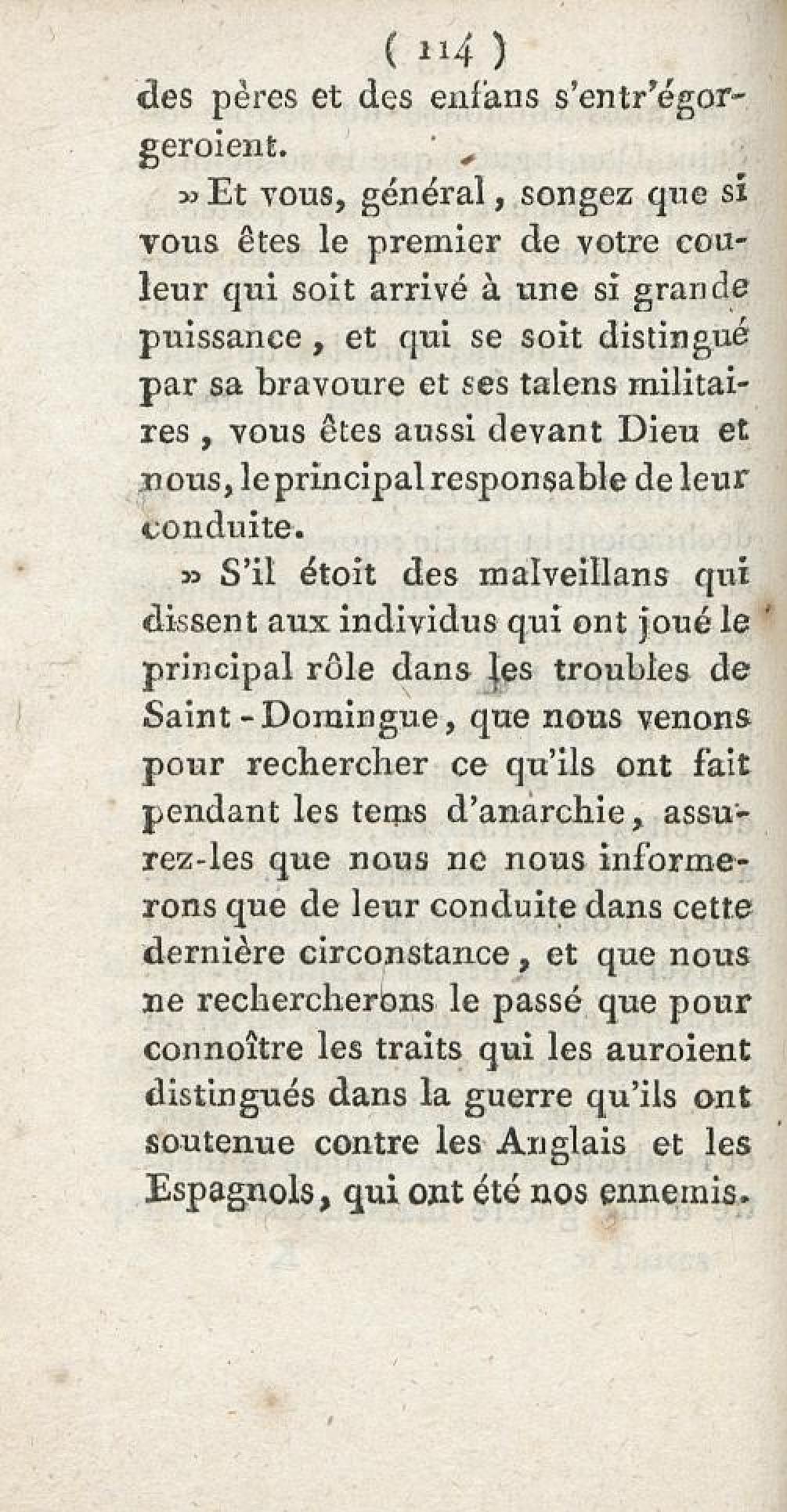 ( 114 )

des pères et des enfans s'entr'égorgeroient.

» Et vous, général, songez que si vous êtes le premier de votre couleur qui soit arrivé à une si grande puissance, et qui se soit distingué par sa bravoure et ses talens militaires, vous êtes aussi devant Dieu et nous, le principal responsable de leur conduite.

» S'il étoit des malveillans qui dissent aux individus qui ont joué le principal rôle dans les troubles de Saint-Domingue, que nous venons pour rechercher ce qu'ils ont fait pendant les tems d'anarchie, assurez-les que nous ne nous informerons que de leur conduite dans cette dernière circonstance, et que nous ne rechercherons le passé que pour connoître les traits qui les auroient distingués dans la guerre qu'ils ont soutenue contre les Anglais et les Espagnols, qui ont été nos ennemis.